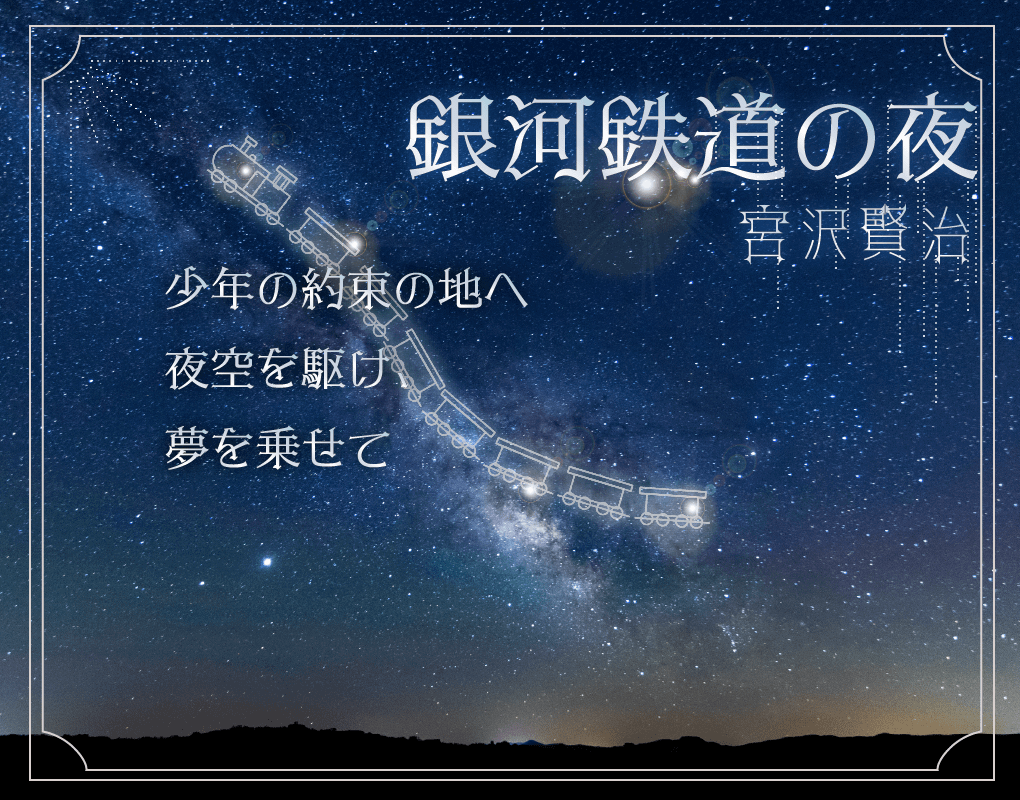 銀河鉄道の夜
宮沢賢治

少年の約束の地へ
夜空を駆け、
夢を乗せて